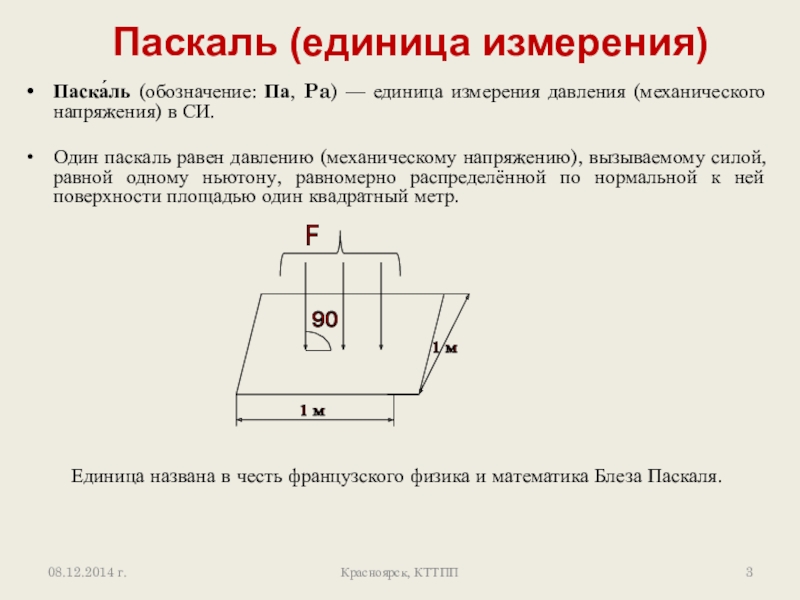 Паскаль (единица измерения)

• Паска́ль (обозначение: Па, Pa) — единица измерения давления (механического напряжения) в СИ.

• Один паскаль равен давлению (механическому напряжению), вызываемому силой, равной одному ньютону, равномерно распределённой по нормальной к ней поверхности площадью один квадратный метр.

F

90

1 м

1 м

Единица названа в честь французского физика и математика Блеза Паскаля.

08.12.2014 г.

Красноярск, КТТПП

3